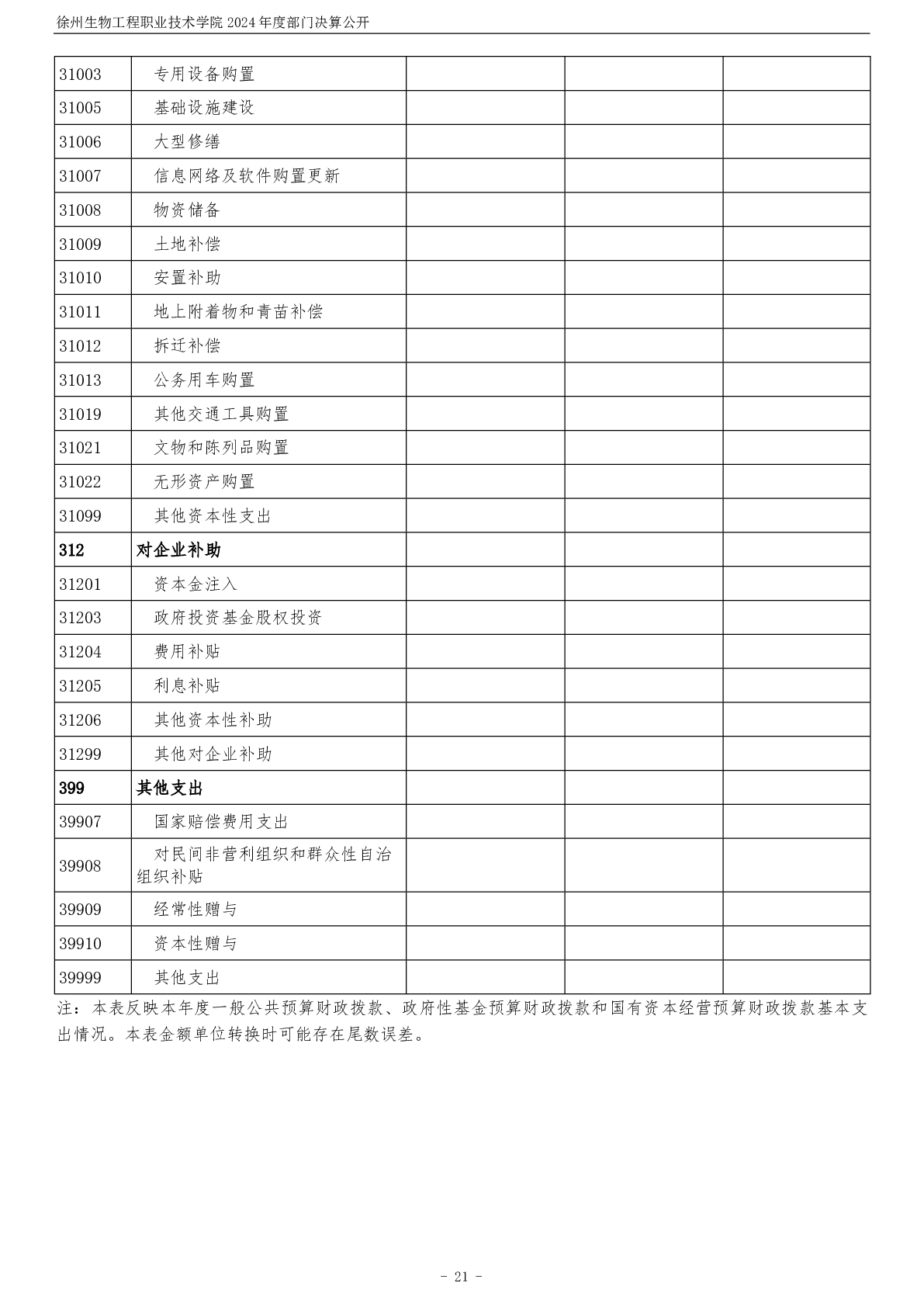 徐州生物工程职业技术学院 2024 年度部门决算公开

| | | | | |
|---|---|---|---|---|
| 31003 | 专用设备购置 | | | |
| 31005 | 基础设施建设 | | | |
| 31006 | 大型修缮 | | | |
| 31007 | 信息网络及软件购置更新 | | | |
| 31008 | 物资储备 | | | |
| 31009 | 土地补偿 | | | |
| 31010 | 安置补助 | | | |
| 31011 | 地上附着物和青苗补偿 | | | |
| 31012 | 拆迁补偿 | | | |
| 31013 | 公务用车购置 | | | |
| 31019 | 其他交通工具购置 | | | |
| 31021 | 文物和陈列品购置 | | | |
| 31022 | 无形资产购置 | | | |
| 31099 | 其他资本性支出 | | | |
| 312 | 对企业补助 | | | |
| 31201 | 资本金注入 | | | |
| 31203 | 政府投资基金股权投资 | | | |
| 31204 | 费用补贴 | | | |
| 31205 | 利息补贴 | | | |
| 31206 | 其他资本性补助 | | | |
| 31299 | 其他对企业补助 | | | |
| 399 | 其他支出 | | | |
| 39907 | 国家赔偿费用支出 | | | |
| 39908 | 对民间非营利组织和群众性自治组织补贴 | | | |
| 39909 | 经常性赠与 | | | |
| 39910 | 资本性赠与 | | | |
| 39999 | 其他支出 | | | |

注：本表反映本年度一般公共预算财政拨款、政府性基金预算财政拨款和国有资本经营预算财政拨款基本支出情况。本表金额单位转换时可能存在尾数误差。

- 21 -